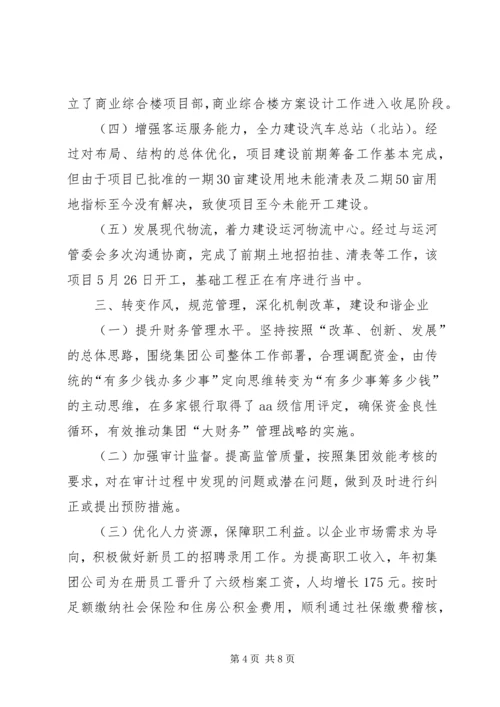 立了商业综合楼项目部，商业综合楼方案设计工作进入收尾阶段。

（四）增强客运服务能力，全力建设汽车总站（北站）。经过对布局、结构的总体优化，项目建设前期筹备工作基本完成，但由于项目已批准的一期30亩建设用地未能清表及二期50亩用地指标至今没有解决，致使项目至今未能开工建设。

（五）发展现代物流，着力建设运河物流中心。经过与运河管委会多次沟通协商，完成了前期土地招拍挂、清表等工作，该项目5月26日开工，基础工程正在有序进行当中。

三、转变作风，规范管理，深化机制改革，建设和谐企业

（一）提升财务管理水平。坚持按照“改革、创新、发展”的总体思路，围绕集团公司整体工作部署，合理调配资金，由传统的“有多少钱办多少事”定向思维转变为“有多少事筹多少钱”的主动思维，在多家银行取得了aa级信用评定，确保资金良性循环，有效推动集团“大财务”管理战略的实施。

（二）加强审计监督。提高监管质量，按照集团效能考核的要求，对在审计过程中发现的问题或潜在问题，做到及时进行纠正或提出预防措施。

（三）优化人力资源，保障职工利益。以企业市场需求为导向，积极做好新员工的招聘录用工作。为提高职工收入，年初集团公司为在册员工晋升了六级档案工资，人均增长175元。按时足额缴纳社会保险和住房公积金费用，顺利通过社保缴费稽核，

第4页 共8页